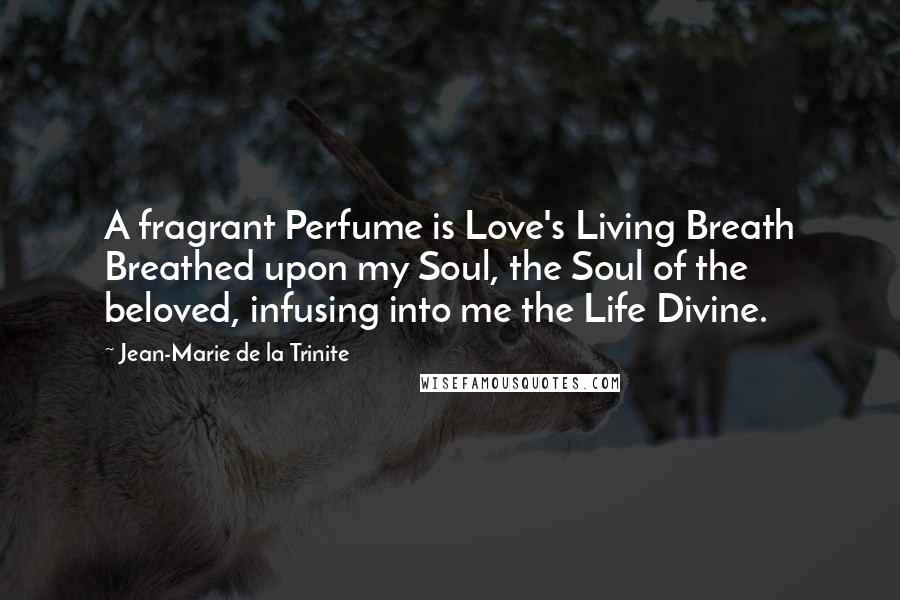 A fragrant Perfume is Love's Living Breath Breathed upon my Soul, the Soul of the beloved, infusing into me the Life Divine.

~ Jean-Marie de la Trinite

WISEFAMOUSQUOTES.COM